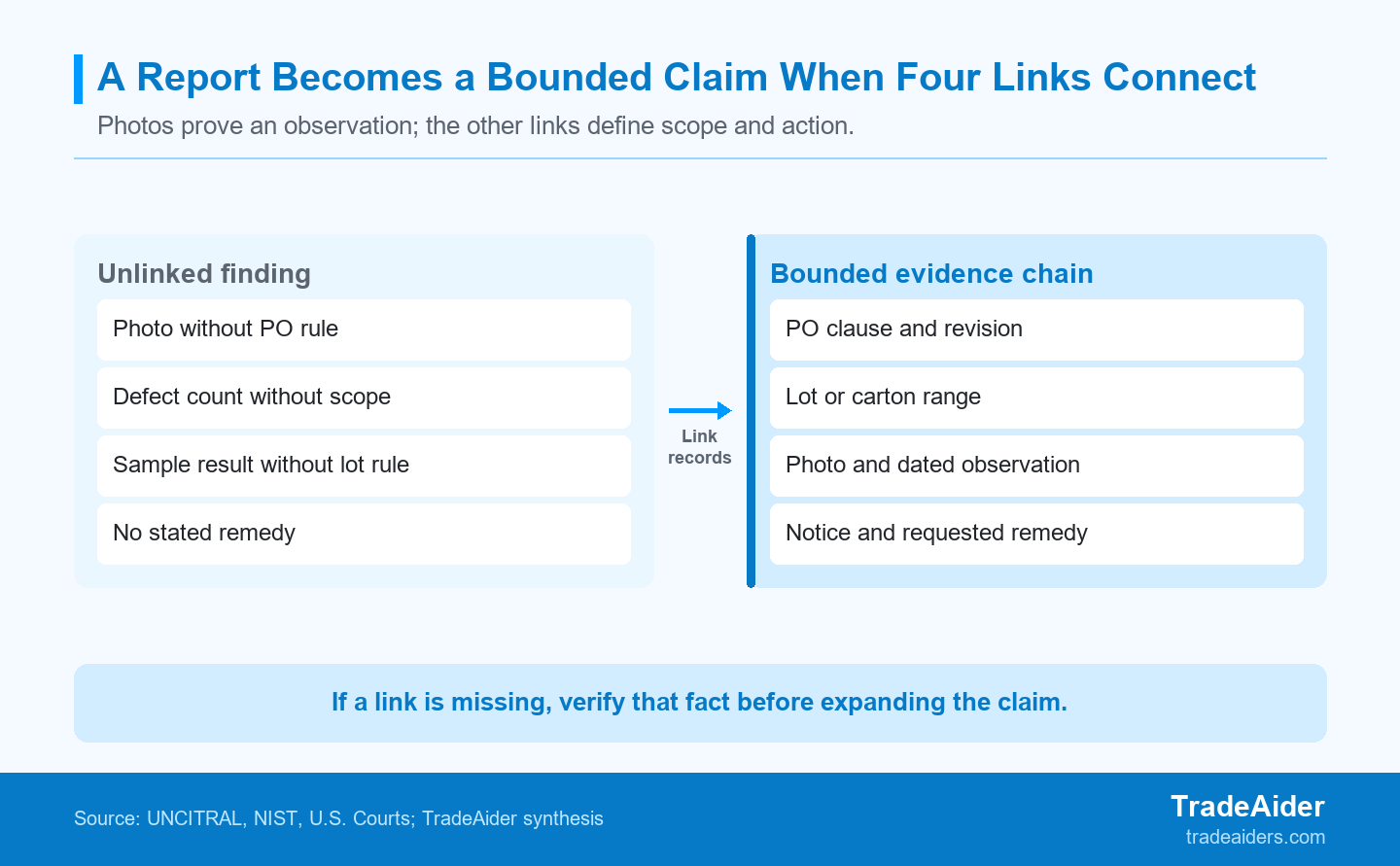 A Report Becomes a Bounded Claim When Four Links Connect

Photos prove an observation; the other links define scope and action.

Unlinked finding

Photo without PO rule

Defect count without scope

Sample result without lot rule

No stated remedy

Link records

Bounded evidence chain

PO clause and revision

Lot or carton range

Photo and dated observation

Notice and requested remedy

If a link is missing, verify that fact before expanding the claim.

Source: UNCITRAL, NIST, U.S. Courts; TradeAider synthesis

TradeAider
tradeaiders.com